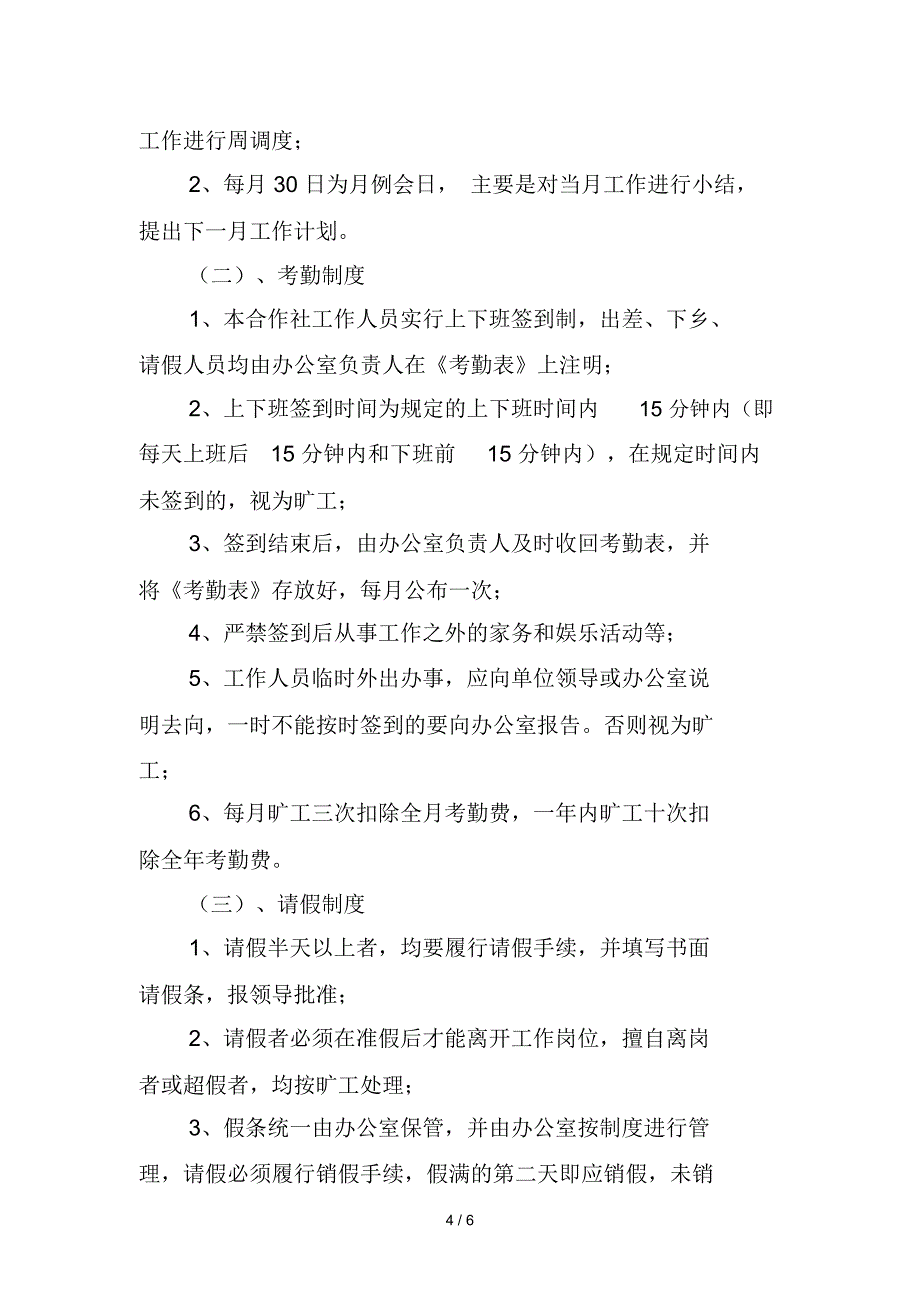 工作进行周调度；

2、每月 30 日为月例会日， 主要是对当月工作进行小结，提出下一月工作计划。

（二）、考勤制度

1、本合作社工作人员实行上下班签到制，出差、下乡、请假人员均由办公室负责人在《考勤表》上注明；

2、上下班签到时间为规定的上下班时间内 15 分钟内（即每天上班后 15 分钟内和下班前 15 分钟内），在规定时间内未签到的，视为旷工；

3、签到结束后，由办公室负责人及时收回考勤表，并将《考勤表》存放好，每月公布一次；

4、严禁签到后从事工作之外的家务和娱乐活动等；

5、工作人员临时外出办事，应向单位领导或办公室说明去向，一时不能按时签到的要向办公室报告。否则视为旷工；

6、每月旷工三次扣除全月考勤费，一年内旷工十次扣除全年考勤费。

（三）、请假制度

1、请假半天以上者，均要履行请假手续，并填写书面请假条，报领导批准；

2、请假者必须在准假后才能离开工作岗位，擅自离岗者或超假者，均按旷工处理；

3、假条统一由办公室保管，并由办公室按制度进行管理，请假必须履行销假手续，假满的第二天即应销假，未销

4 / 6